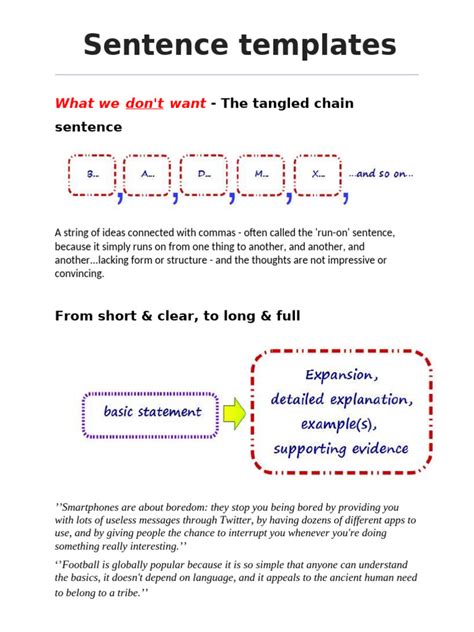 Sentence templates

What we don't want - The tangled chain sentence

B... , A... , D... , M... , X... , ...and so on...

A string of ideas connected with commas - often called the 'run-on' sentence, because it simply runs on from one thing to another, and another, and another...lacking form or structure - and the thoughts are not impressive or convincing.

From short & clear, to long & full

basic statement

Expansion, detailed explanation, example(s), supporting evidence

''Smartphones are about boredom: they stop you being bored by providing you with lots of useless messages through Twitter, by having dozens of different apps to use, and by giving people the chance to interrupt you whenever you're doing something really interesting.''

''Football is globally popular because it is so simple that anyone can understand the basics, it doesn't depend on language, and it appeals to the ancient human need to belong to a tribe.''